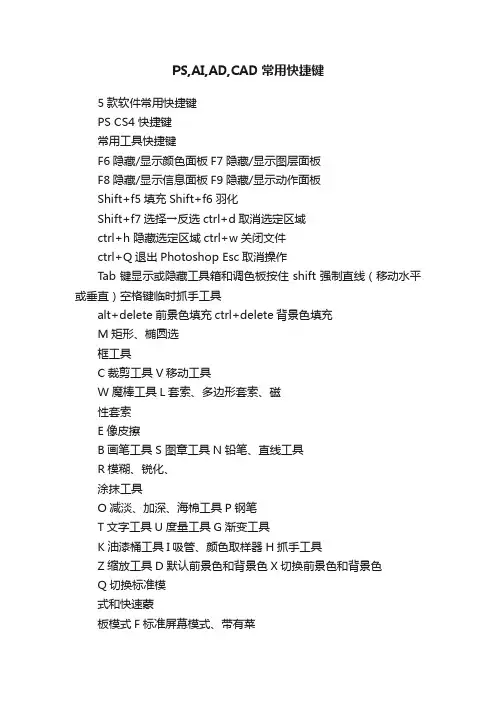 PS,AI,AD,CAD 常用快捷键

5 款软件常用快捷键

PS CS4 快捷键

常用工具快捷键

F6 隐藏/显示颜色面板 F7 隐藏/显示图层面板

F8 隐藏/显示信息面板 F9 隐藏/显示动作面板

Shift+f5 填充 Shift+f6 羽化

Shift+f7 选择一反选 ctrl+d 取消选定区域

ctrl+h 隐藏选定区域 ctrl+w 关闭文件

ctrl+Q 退出 Photoshop Esc 取消操作

Tab 键显示或隐藏工具箱和调色板按住 shift 强制直线（移动水平或垂直）空格键临时抓手工具

alt+delete 前景色填充 ctrl+delete 背景色填充

M 矩形、椭圆选

框工具

C 裁剪工具 V 移动工具

W 魔棒工具 L 套索、多边形套索、磁

性套索

E 像皮擦

B 画笔工具 S 图章工具 N 铅笔、直线工具

R 模糊、锐化、

涂抹工具

O 减淡、加深、海棉工具 P 钢笔

T 文字工具 U 度量工具 G 渐变工具

K 油漆桶工具 I 吸管、颜色取样器 H 抓手工具

Z 缩放工具 D 默认前景色和背景色 X 切换前景色和背景色

Q 切换标准模

式和快速蒙

板模式 F 标准屏幕模式、带有菜